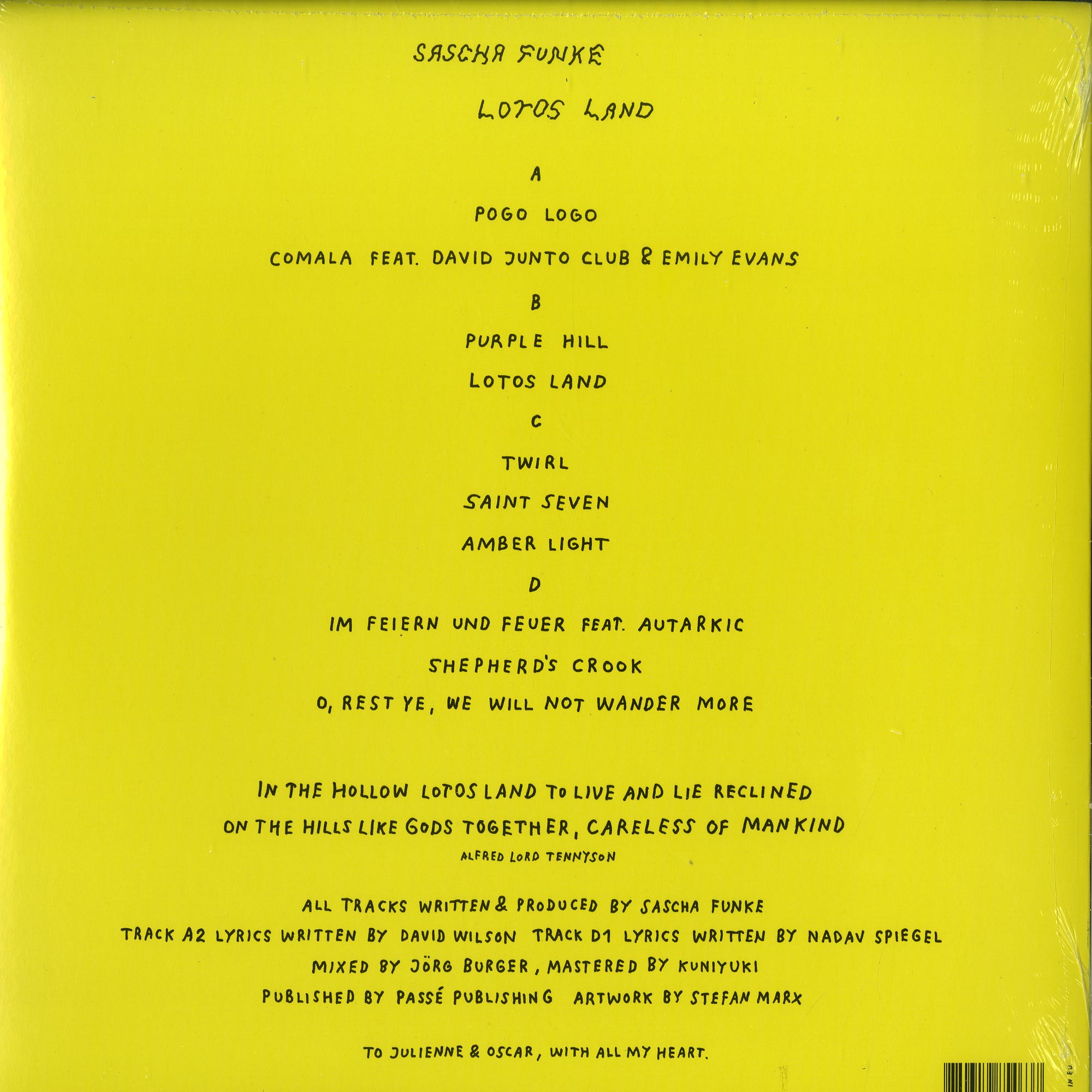 SASCHA FUNKE

LOTOS LAND

A

POGO LOGO

COMALA FEAT. DAVID JUNTO CLUB & EMILY EVANS

B

PURPLE HILL

LOTOS LAND

C

TWIRL

SAINT SEVEN

AMBER LIGHT

D

IM FEIERN UND FEUER FEAT. AUTARKIC

SHEPHERD'S CROOK

O, REST YE, WE WILL NOT WANDER MORE

IN THE HOLLOW LOTOS LAND TO LIVE AND LIE RECLINED

ON THE HILLS LIKE GODS TOGETHER, CARELESS OF MANKIND

ALFRED LORD TENNYSON

ALL TRACKS WRITTEN & PRODUCED BY SASCHA FUNKE

TRACK A2 LYRICS WRITTEN BY DAVID WILSON TRACK D1 LYRICS WRITTEN BY NADAV SPIEGEL

MIXED BY JÖRG BURGER, MASTERED BY KUNIYUKI

PUBLISHED BY PASSÉ PUBLISHING ARTWORK BY STEFAN MARX

TO JULIENNE & OSCAR, WITH ALL MY HEART.

IN EU